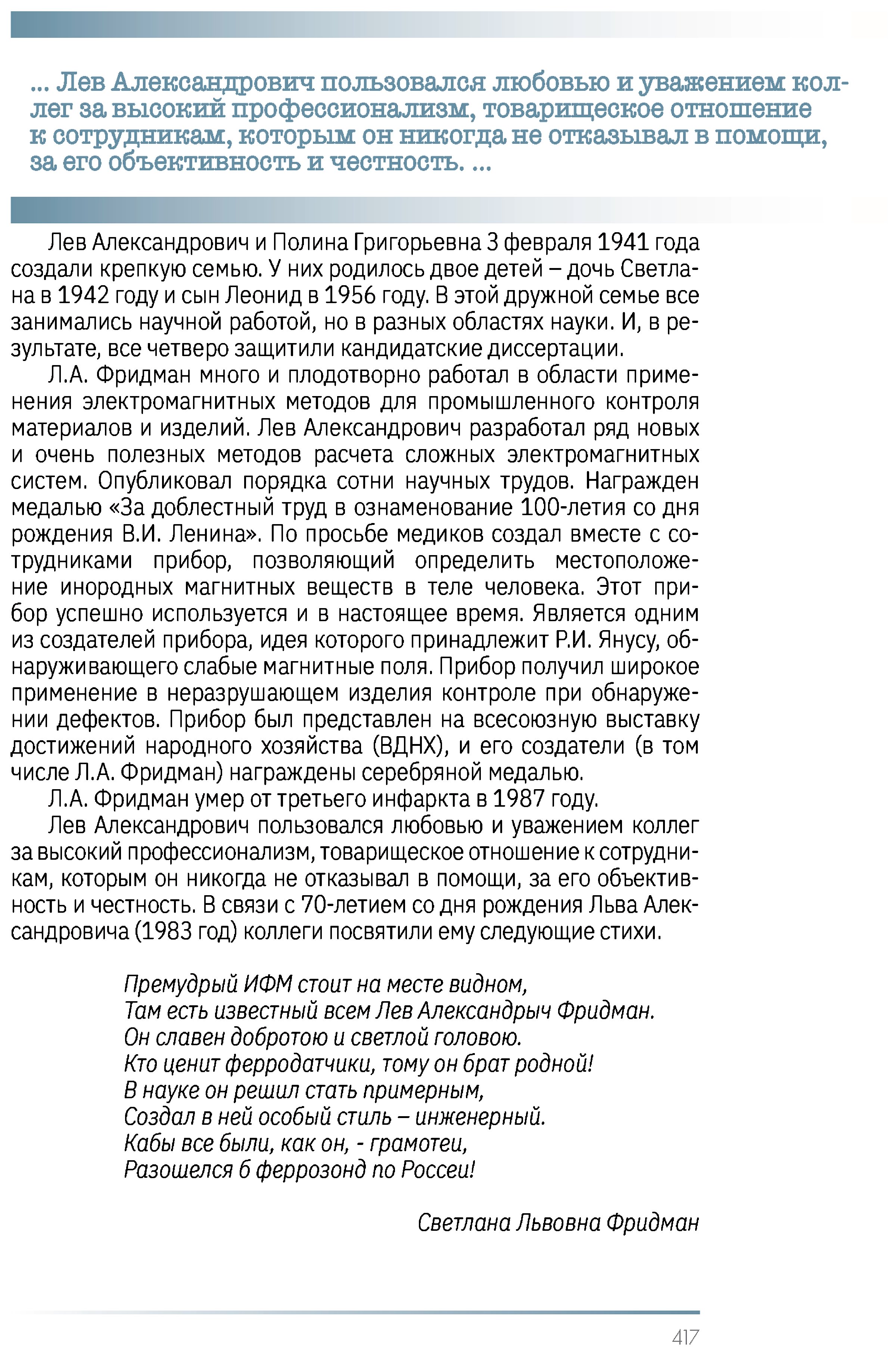 ... Лев Александрович пользовался любовью и уважением коллег за высокий профессионализм, товарищеское отношение к сотрудникам, которым он никогда не отказывал в помощи, за его объективность и честность. ...

Лев Александрович и Полина Григорьевна 3 февраля 1941 года создали крепкую семью. У них родилось двое детей – дочь Светлана в 1942 году и сын Леонид в 1956 году. В этой дружной семье все занимались научной работой, но в разных областях науки. И, в результате, все четверо защитили кандидатские диссертации.

Л.А. Фридман много и плодотворно работал в области применения электромагнитных методов для промышленного контроля материалов и изделий. Лев Александрович разработал ряд новых и очень полезных методов расчета сложных электромагнитных систем. Опубликовал порядка сотни научных трудов. Награжден медалью «За доблестный труд в ознаменование 100-летия со дня рождения В.И. Ленина». По просьбе медиков создал вместе с сотрудниками прибор, позволяющий определить местоположение инородных магнитных веществ в теле человека. Этот прибор успешно используется и в настоящее время. Является одним из создателей прибора, идея которого принадлежит Р.И. Янусу, обнаруживающего слабые магнитные поля. Прибор получил широкое применение в неразрушающем изделия контроле при обнаружении дефектов. Прибор был представлен на всесоюзную выставку достижений народного хозяйства (ВДНХ), и его создатели (в том числе Л.А. Фридман) награждены серебряной медалью.

Л.А. Фридман умер от третьего инфаркта в 1987 году.

Лев Александрович пользовался любовью и уважением коллег за высокий профессионализм, товарищеское отношение к сотрудникам, которым он никогда не отказывал в помощи, за его объективность и честность. В связи с 70-летием со дня рождения Льва Александровича (1983 год) коллеги посвятили ему следующие стихи.

Премудрый ИФМ стоит на месте видном,
Там есть известный всем Лев Александрыч Фридман.
Он славен добротою и светлой головою.
Кто ценит ферродатчики, тому он брат родной!
В науке он решил стать примерным,
Создал в ней особый стиль – инженерный.
Кабы все были, как он, - грамотеи,
Разошелся б феррозонд по Россеи!

Светлана Львовна Фридман

417